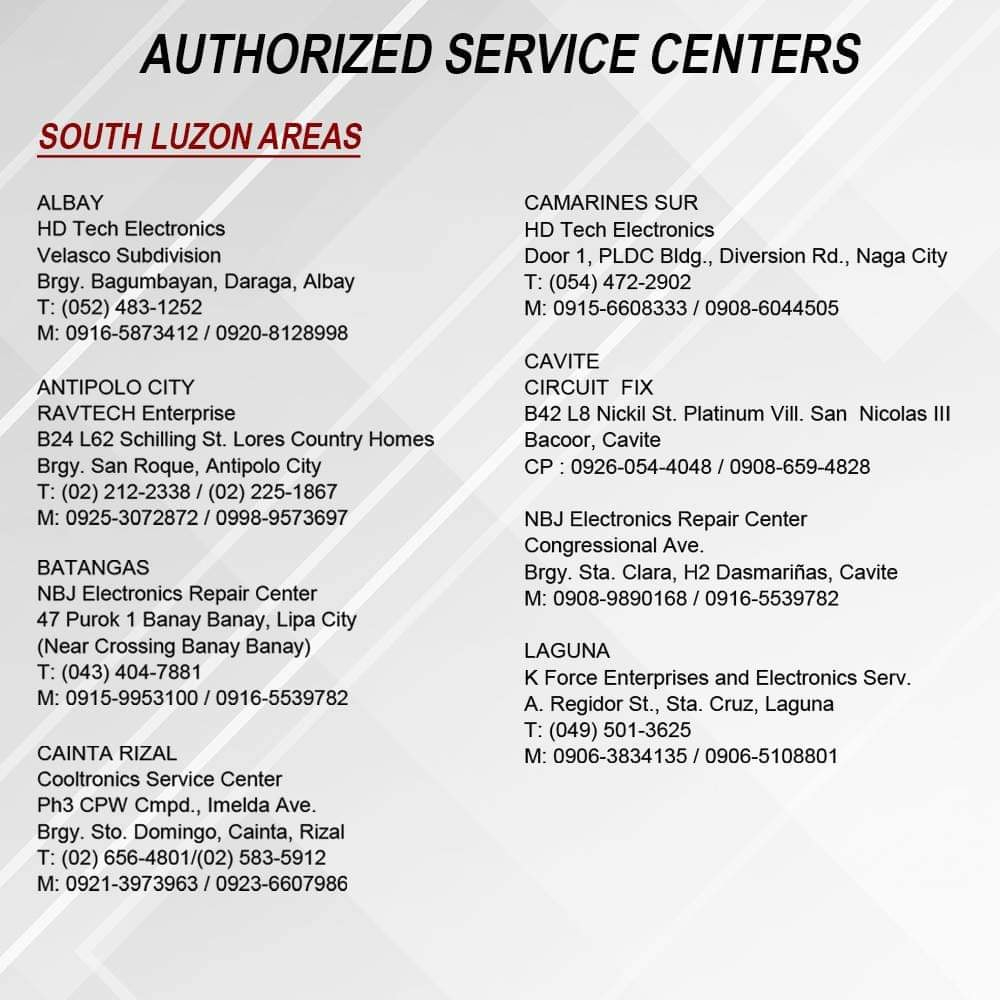 AUTHORIZED SERVICE CENTERS

SOUTH LUZON AREAS

ALBAY
HD Tech Electronics
Velasco Subdivision
Brgy. Bagumbayan, Daraga, Albay
T: (052) 483-1252
M: 0916-5873412 / 0920-8128998

ANTIPOLO CITY
RAVTECH Enterprise
B24 L62 Schilling St. Lores Country Homes
Brgy. San Roque, Antipolo City
T: (02) 212-2338 / (02) 225-1867
M: 0925-3072872 / 0998-9573697

BATANGAS
NBJ Electronics Repair Center
47 Purok 1 Banay Banay, Lipa City
(Near Crossing Banay Banay)
T: (043) 404-7881
M: 0915-9953100 / 0916-5539782

CAINTA RIZAL
Cooltronics Service Center
Ph3 CPW Cmpd., Imelda Ave.
Brgy. Sto. Domingo, Cainta, Rizal
T: (02) 656-4801/(02) 583-5912
M: 0921-3973963 / 0923-6607986

CAMARINES SUR
HD Tech Electronics
Door 1, PLDC Bldg., Diversion Rd., Naga City
T: (054) 472-2902
M: 0915-6608333 / 0908-6044505

CAVITE
CIRCUIT FIX
B42 L8 Nickil St. Platinum Vill. San Nicolas III
Bacoor, Cavite
CP : 0926-054-4048 / 0908-659-4828

NBJ Electronics Repair Center
Congressional Ave.
Brgy. Sta. Clara, H2 Dasmariñas, Cavite
M: 0908-9890168 / 0916-5539782

LAGUNA
K Force Enterprises and Electronics Serv.
A. Regidor St., Sta. Cruz, Laguna
T: (049) 501-3625
M: 0906-3834135 / 0906-5108801